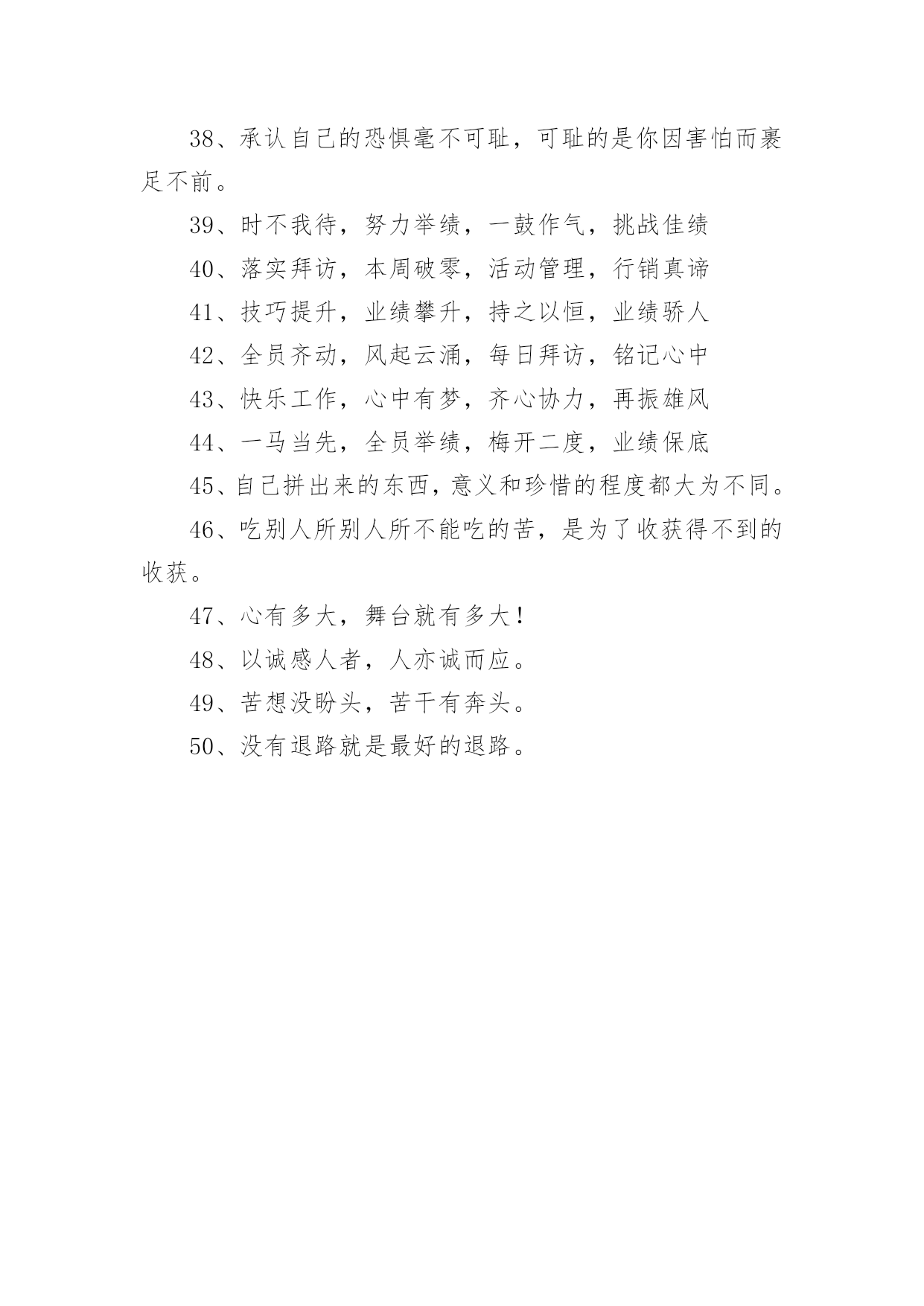 38、承认自己的恐惧毫不可耻，可耻的是你因害怕而裹足不前。

39、时不我待，努力举绩，一鼓作气，挑战佳绩

40、落实拜访，本周破零，活动管理，行销真谛

41、技巧提升，业绩攀升，持之以恒，业绩骄人

42、全员齐动，风起云涌，每日拜访，铭记心中

43、快乐工作，心中有梦，齐心协力，再振雄风

44、一马当先，全员举绩，梅开二度，业绩保底

45、自己拼出来的东西，意义和珍惜的程度都大为不同。

46、吃别人所别人所不能吃的苦，是为了收获得不到的收获。

47、心有多大，舞台就有多大！

48、以诚感人者，人亦诚而应。

49、苦想没盼头，苦干有奔头。

50、没有退路就是最好的退路。